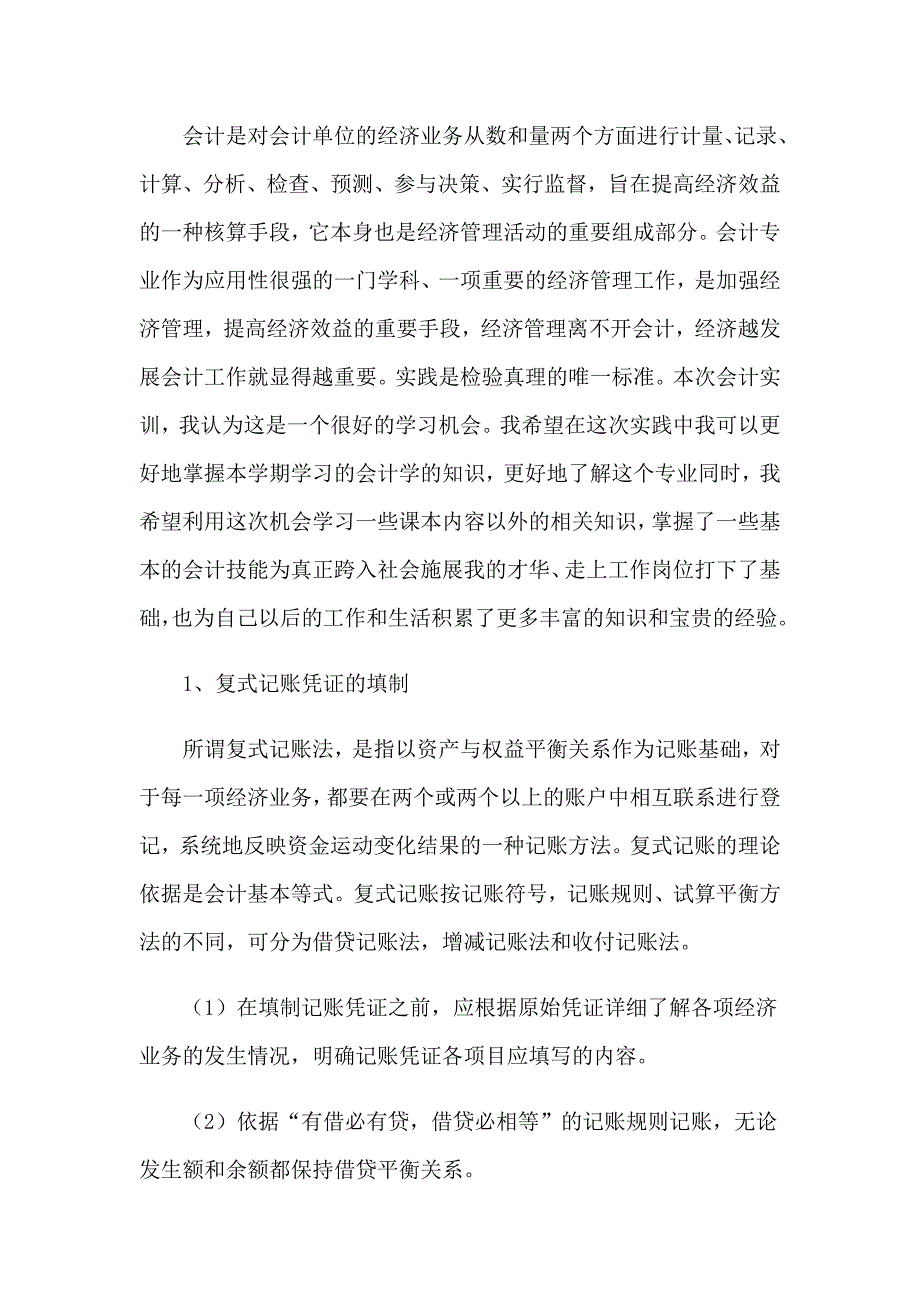 会计是对会计单位的经济业务从数和量两个方面进行计量、记录、计算、分析、检查、预测、参与决策、实行监督，旨在提高经济效益的一种核算手段，它本身也是经济管理活动的重要组成部分。会计专业作为应用性很强的一门学科、一项重要的经济管理工作，是加强经济管理，提高经济效益的重要手段，经济管理离不开会计，经济越发展会计工作就显得越重要。实践是检验真理的唯一标准。本次会计实训，我认为这是一个很好的学习机会。我希望在这次实践中我可以更好地掌握本学期学习的会计学的知识，更好地了解这个专业同时，我希望利用这次机会学习一些课本内容以外的相关知识，掌握了一些基本的会计技能为真正跨入社会施展我的才华、走上工作岗位打下了基础，也为自己以后的工作和生活积累了更多丰富的知识和宝贵的经验。

1、复式记账凭证的填制

所谓复式记账法，是指以资产与权益平衡关系作为记账基础，对于每一项经济业务，都要在两个或两个以上的账户中相互联系进行登记，系统地反映资金运动变化结果的一种记账方法。复式记账的理论依据是会计基本等式。复式记账按记账符号，记账规则、试算平衡方法的不同，可分为借贷记账法，增减记账法和收付记账法。

（1）在填制记账凭证之前，应根据原始凭证详细了解各项经济业务的发生情况，明确记账凭证各项目应填写的内容。

（2）依据“有借必有贷，借贷必相等”的记账规则记账，无论发生额和余额都保持借贷平衡关系。